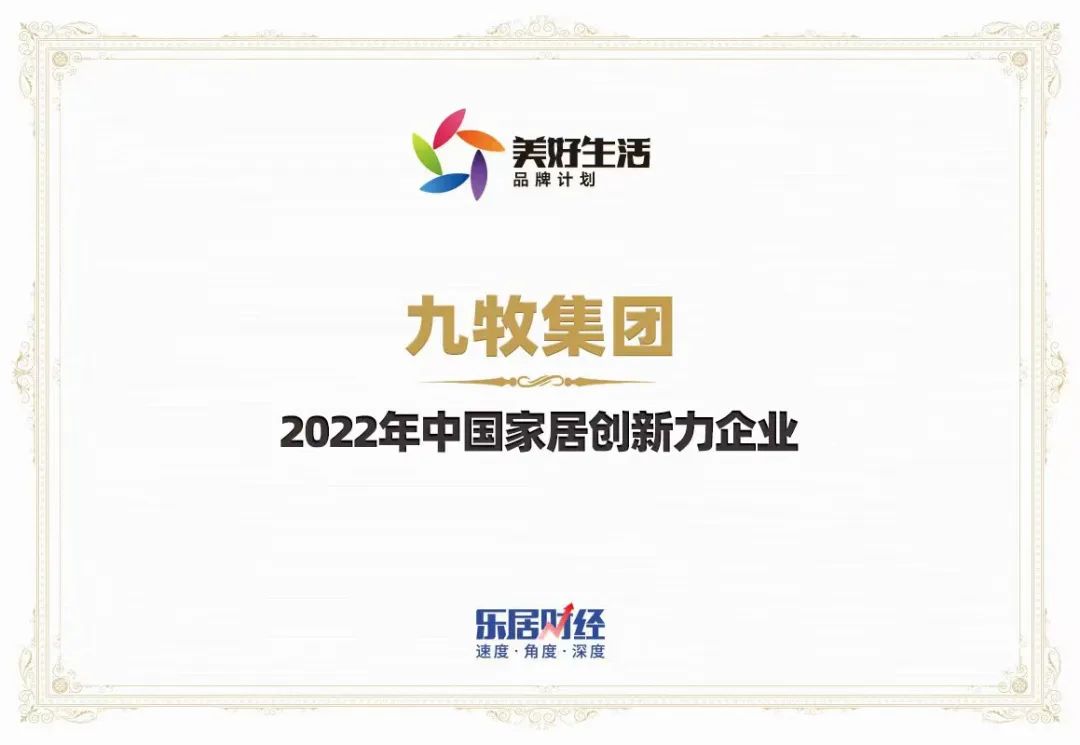 美好生活
品牌计划

九牧集团

2022年中国家居创新力企业

乐居财经
速度·角度·深度